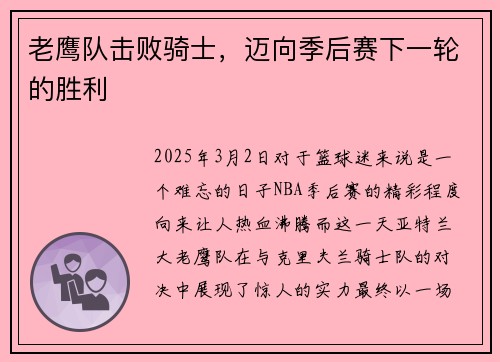 老鹰队击败骑士，迈向季后赛下一轮的胜利

2025年3月2日对于篮球迷来说是一个难忘的日子NBA季后赛的精彩程度向来让人热血沸腾而这一天亚特兰大老鹰队在与克里夫兰骑士队的对决中展现了惊人的实力最终以一场